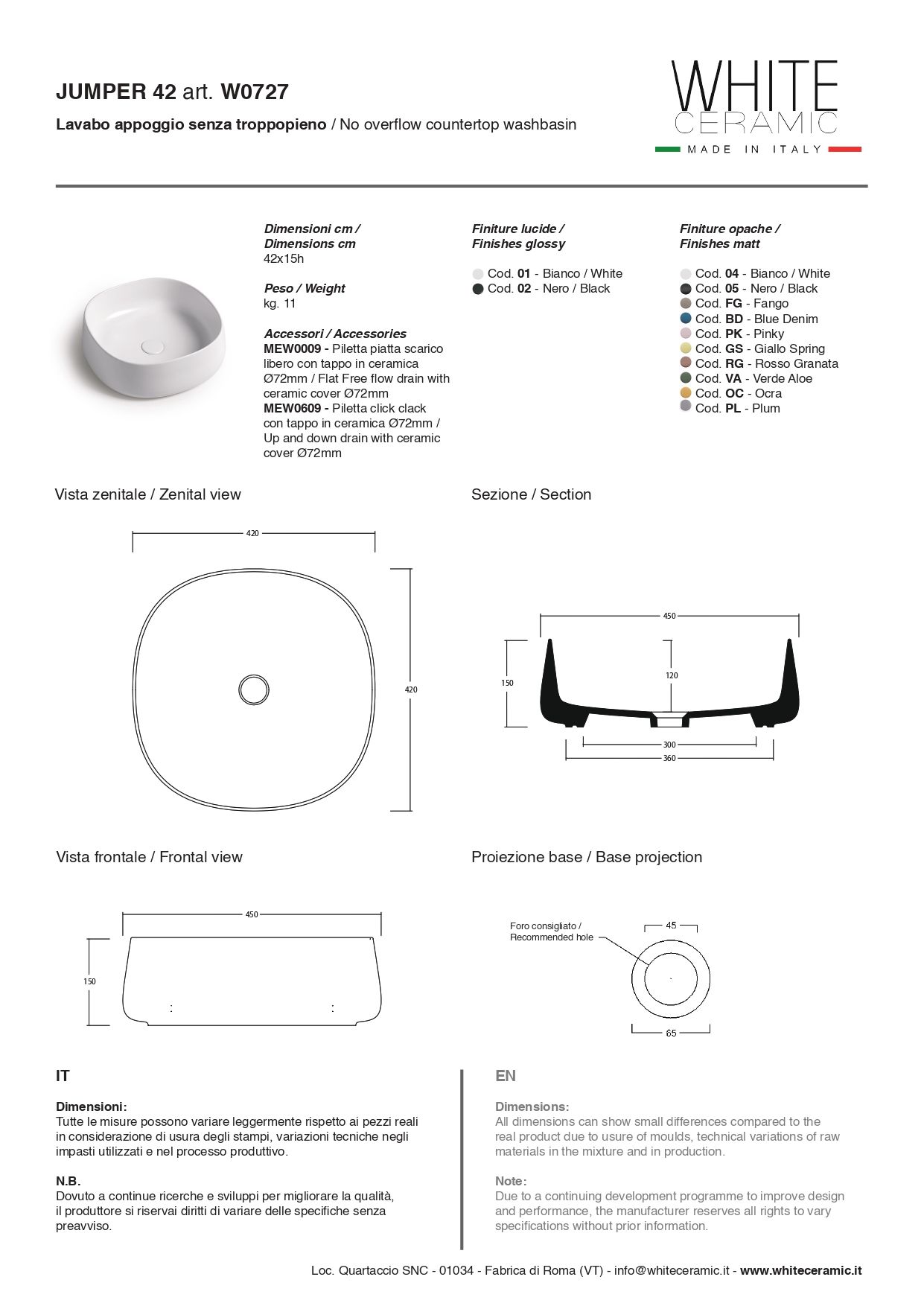 JUMPER 42 art. W0727

Lavabo appoggio senza troppopieno / No overflow countertop washbasin

WHITE CERAMIC
MADE IN ITALY

Dimensioni cm /
Dimensions cm
42x15h

Peso / Weight
kg. 11

Accessori / Accessories
MEW0009 - Piletta piatta scarico libero con tappo in ceramica Ø72mm / Flat Free flow drain with ceramic cover Ø72mm
MEW0609 - Piletta click clack con tappo in ceramica Ø72mm / Up and down drain with ceramic cover Ø72mm

Finiture lucide /
Finishes glossy

Cod. 01 - Bianco / White
Cod. 02 - Nero / Black

Finiture opache /
Finishes matt

Cod. 04 - Bianco / White
Cod. 05 - Nero / Black
Cod. FG - Fango
Cod. BD - Blue Denim
Cod. PK - Pinky
Cod. GS - Giallo Spring
Cod. RG - Rosso Granata
Cod. VA - Verde Aloe
Cod. OC - Ocra
Cod. PL - Plum

Vista zenitale / Zenital view

420

420

Sezione / Section

450

150

120

300

360

Vista frontale / Frontal view

450

150

Proiezione base / Base projection

Foro consigliato /
Recommended hole

45

65

IT

Dimensioni:
Tutte le misure possono variare leggermente rispetto ai pezzi reali in considerazione di usura degli stampi, variazioni tecniche negli impasti utilizzati e nel processo produttivo.

N.B.
Dovuto a continue ricerche e sviluppi per migliorare la qualità, il produttore si riservai diritti di variare delle specifiche senza preavviso.

EN

Dimensions:
All dimensions can show small differences compared to the real product due to usure of moulds, technical variations of raw materials in the mixture and in production.

Note:
Due to a continuing development programme to improve design and performance, the manufacturer reserves all rights to vary specifications without prior information.

Loc. Quartaccio SNC - 01034 - Fabrica di Roma (VT) - info@whiteceramic.it - www.whiteceramic.it